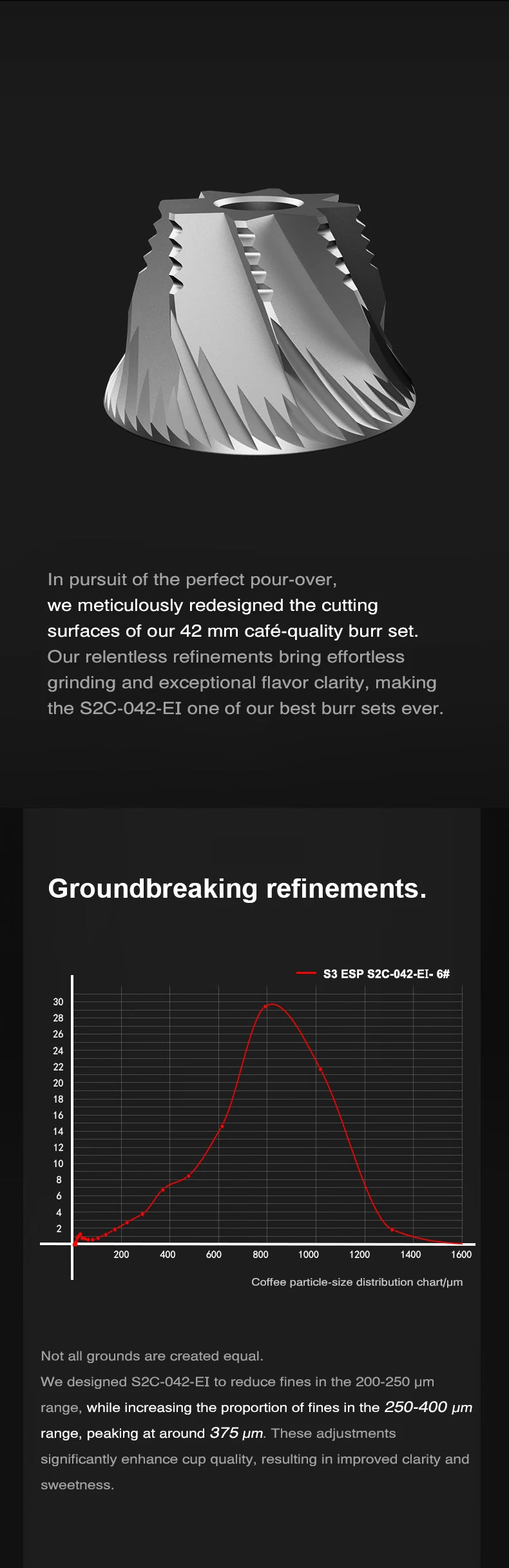 In pursuit of the perfect pour-over, we meticulously redesigned the cutting surfaces of our 42 mm café-quality burr set. Our relentless refinements bring effortless grinding and exceptional flavor clarity, making the S2C-042-EI one of our best burr sets ever.

Groundbreaking refinements.

S3 ESP S2C-042-EI- 6#

30
28
26
24
22
20
18
16
14
12
10
8
6
4
2

200 400 600 800 1000 1200 1400 1600

Coffee particle-size distribution chart/μm

Not all grounds are created equal.
We designed S2C-042-EI to reduce fines in the 200-250 μm range, while increasing the proportion of fines in the 250-400 μm range, peaking at around 375 μm. These adjustments significantly enhance cup quality, resulting in improved clarity and sweetness.